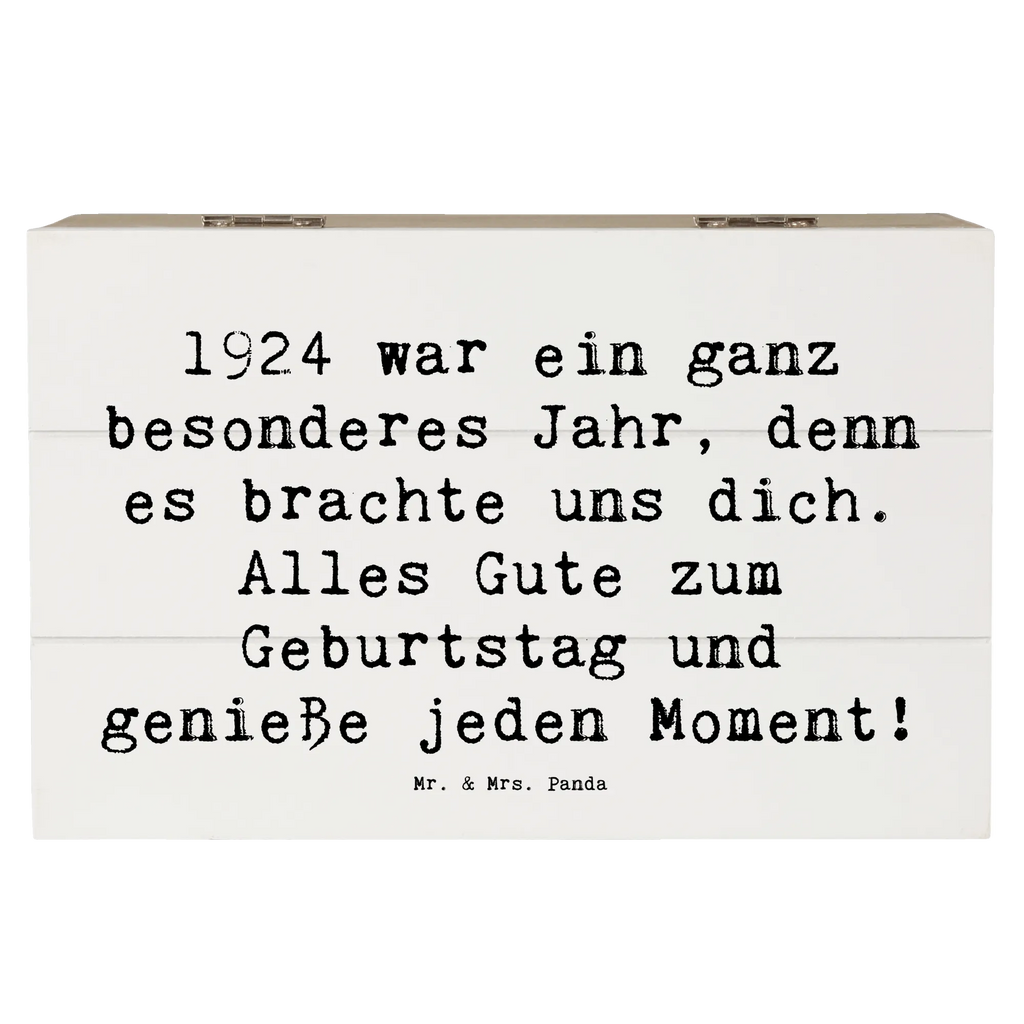 1924 war ein ganz besonderes Jahr, denn es brachte uns dich. Alles Gute zum Geburtstag und genieße jeden Moment!

Mr. & Mrs. Panda